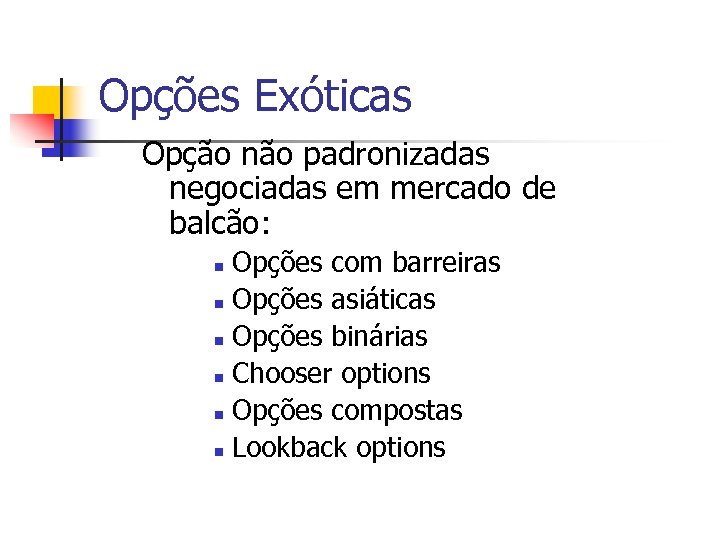 Opções Exóticas

Opção não padronizadas negociadas em mercado de balcão:

- Opções com barreiras
- Opções asiáticas
- Opções binárias
- Chooser options
- Opções compostas
- Lookback options